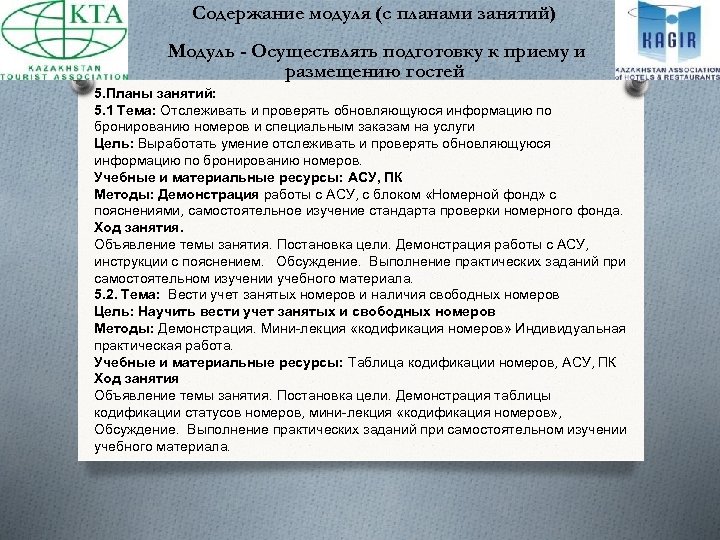 KTA
KAZAKHSTAN TOURIST ASSOCIATION

Содержание модуля (с планами занятий)

Модуль - Осуществлять подготовку к приему и размещению гостей

KAGIR
KAZAKHSTAN ASSOCIATION of HOTELS & RESTAURANTS

5.Планы занятий:
5.1 Тема: Отслеживать и проверять обновляющуюся информацию по бронированию номеров и специальным заказам на услуги
Цель: Выработать умение отслеживать и проверять обновляющуюся информацию по бронированию номеров.
Учебные и материальные ресурсы: АСУ, ПК
Методы: Демонстрация работы с АСУ, с блоком «Номерной фонд» с пояснениями, самостоятельное изучение стандарта проверки номерного фонда.
Ход занятия.
Объявление темы занятия. Постановка цели. Демонстрация работы с АСУ, инструкции с пояснением. Обсуждение. Выполнение практических заданий при самостоятельном изучении учебного материала.
5.2. Тема: Вести учет занятых номеров и наличия свободных номеров
Цель: Научить вести учет занятых и свободных номеров
Методы: Демонстрация. Мини-лекция «кодификация номеров» Индивидуальная практическая работа.
Учебные и материальные ресурсы: Таблица кодификации номеров, АСУ, ПК
Ход занятия
Объявление темы занятия. Постановка цели. Демонстрация таблицы кодификации статусов номеров, мини-лекция «кодификация номеров», Обсуждение. Выполнение практических заданий при самостоятельном изучении учебного материала.